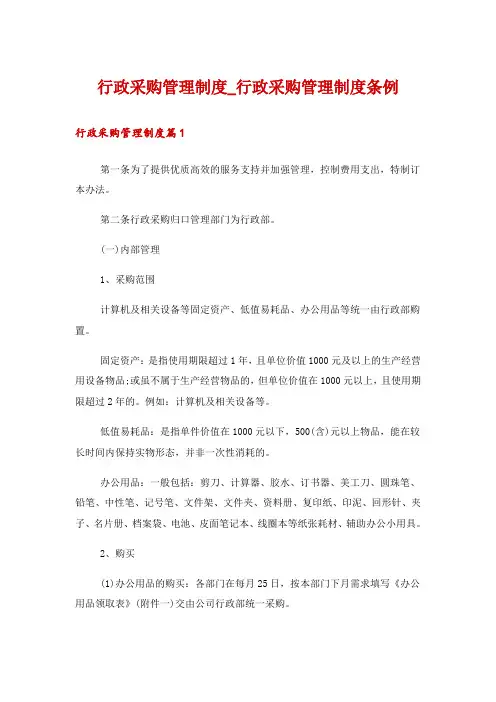 行政采购管理制度_行政采购管理制度条例

行政采购管理制度篇1

第一条为了提供优质高效的服务支持并加强管理，控制费用支出，特制订本办法。

第二条行政采购归口管理部门为行政部。

(一)内部管理

1、采购范围

计算机及相关设备等固定资产、低值易耗品、办公用品等统一由行政部购置。

固定资产：是指使用期限超过1年，且单位价值1000元及以上的生产经营用设备物品;或虽不属于生产经营物品的，但单位价值在1000元以上，且使用期限超过2年的。例如：计算机及相关设备等。

低值易耗品：是指单件价值在1000元以下，500(含)元以上物品，能在较长时间内保持实物形态，并非一次性消耗的。

办公用品：一般包括：剪刀、计算器、胶水、订书器、美工刀、圆珠笔、铅笔、中性笔、记号笔、文件架、文件夹、资料册、复印纸、印泥、回形针、夹子、名片册、档案袋、电池、皮面笔记本、线圈本等纸张耗材、辅助办公小用具。

2、购买

(1)办公用品的购买：各部门在每月25日，按本部门下月需求填写《办公用品领取表》(附件一)交由公司行政部统一采购。